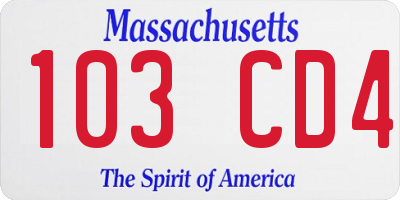 Massachusetts

103 CD4

The Spirit of America